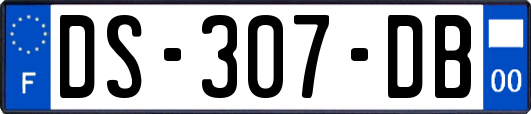 F

DS-307-DB

00